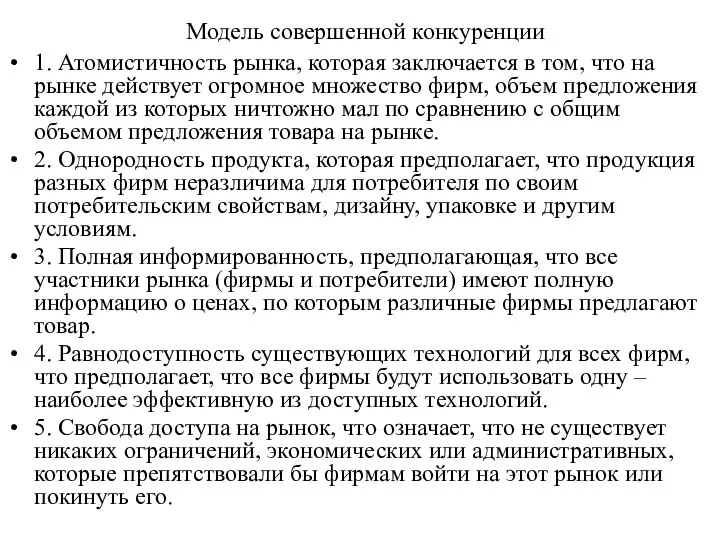 Модель совершенной конкуренции

• 1. Атомистичность рынка, которая заключается в том, что на рынке действует огромное множество фирм, объем предложения каждой из которых ничтожно мал по сравнению с общим объемом предложения товара на рынке.

• 2. Однородность продукта, которая предполагает, что продукция разных фирм неразличима для потребителя по своим потребительским свойствам, дизайну, упаковке и другим условиям.

• 3. Полная информированность, предполагающая, что все участники рынка (фирмы и потребители) имеют полную информацию о ценах, по которым различные фирмы предлагают товар.

• 4. Равнодоступность существующих технологий для всех фирм, что предполагает, что все фирмы будут использовать одну – наиболее эффективную из доступных технологий.

• 5. Свобода доступа на рынок, что означает, что не существует никаких ограничений, экономических или административных, которые препятствовали бы фирмам войти на этот рынок или покинуть его.